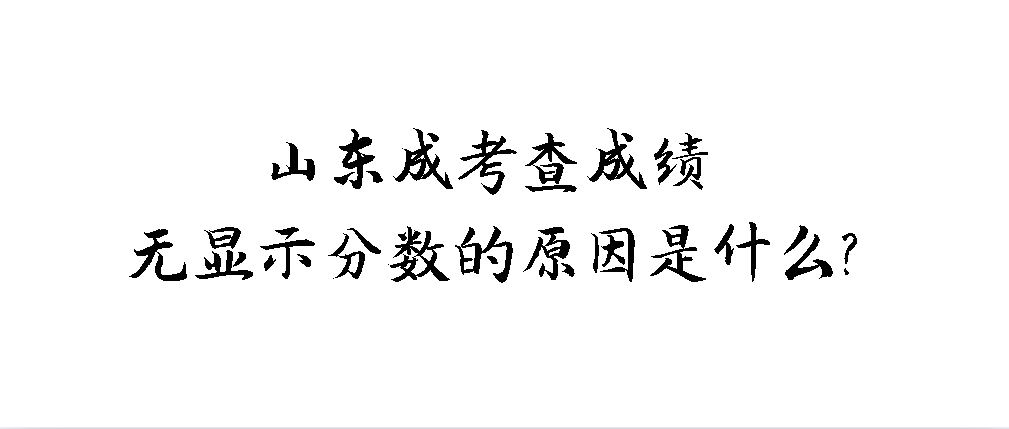 山东成考查成绩
无显示分数的原因是什么?